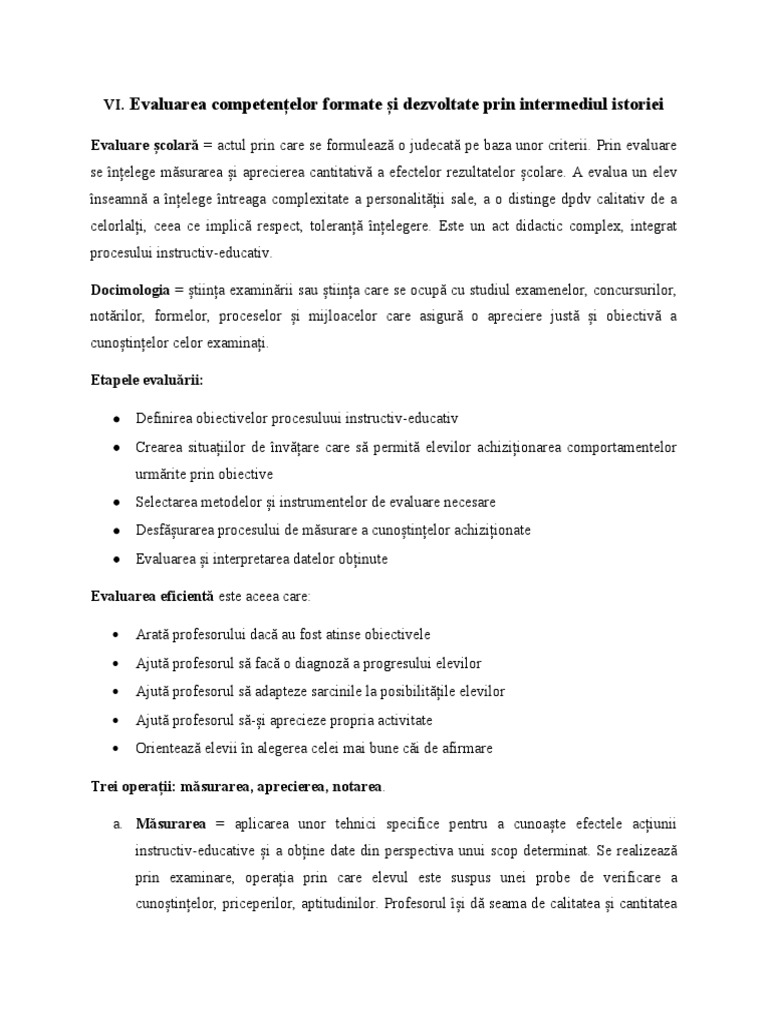 VI. Evaluarea competențelor formate și dezvoltate prin intermediul istoriei

Evaluare școlară = actul prin care se formulează o judecată pe baza unor criterii. Prin evaluare se înțelege măsurarea și aprecierea cantitativă a efectelor rezultatelor școlare. A evalua un elev înseamnă a înțelege întreaga complexitate a personalității sale, a o distinge dpdv calitativ de a celorlalți, ceea ce implică respect, toleranță înțelegere. Este un act didactic complex, integrat procesului instructiv-educativ.

Docimologia = știința examinării sau știința care se ocupă cu studiul examenelor, concursurilor, notărilor, formelor, proceselor și mijloacelor care asigură o apreciere justă și obiectivă a cunoștințelor celor examinați.

Etapele evaluării:

- Definirea obiectivelor procesuluui instructiv-educativ
- Crearea situațiilor de învățare care să permită elevilor achiziționarea comportamentelor urmărite prin obiective
- Selectarea metodelor și instrumentelor de evaluare necesare
- Desfășurarea procesului de măsurare a cunoștințelor achiziționate
- Evaluarea și interpretarea datelor obținute

Evaluarea eficientă este aceea care:

- Arată profesorului dacă au fost atinse obiectivele
- Ajută profesorul să facă o diagnoză a progresului elevilor
- Ajută profesorul să adapteze sarcinile la posibilitățile elevilor
- Ajută profesorul să-și aprecieze propria activitate
- Orientează elevii în alegerea celei mai bune căi de afirmare

Trei operații: măsurarea, aprecierea, notarea.

a. Măsurarea = aplicarea unor tehnici specifice pentru a cunoaște efectele acțiunii instructiv-educative și a obține date din perspectiva unui scop determinat. Se realizează prin examinare, operația prin care elevul este suspus unei probe de verificare a cunoștințelor, priceperilor, aptitudinilor. Profesorul își dă seama de calitatea și cantitatea